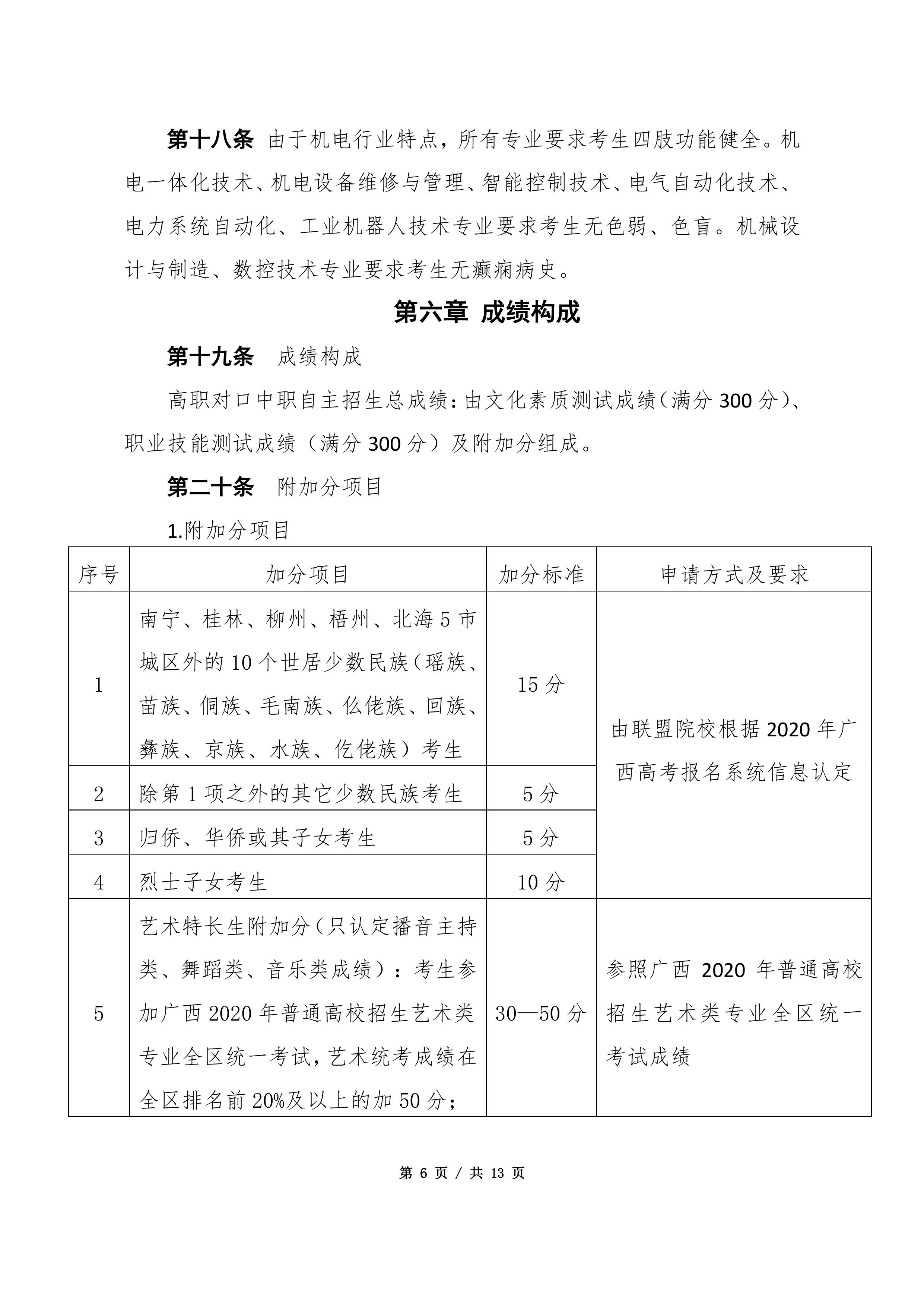 第十八条 由于机电行业特点，所有专业要求考生四肢功能健全。机电一体化技术、机电设备维修与管理、智能控制技术、电气自动化技术、电力系统自动化、工业机器人技术专业要求考生无色弱、色盲。机械设计与制造、数控技术专业要求考生无癫痫病史。

第六章 成绩构成

第十九条 成绩构成

高职对口中职自主招生总成绩：由文化素质测试成绩（满分 300 分）、职业技能测试成绩（满分 300 分）及附加分组成。

第二十条 附加分项目

1.附加分项目

| 序号 | 加分项目 | 加分标准 | 申请方式及要求 |
|---|---|---|---|
| 1 | 南宁、桂林、柳州、梧州、北海 5 市城区外的 10 个世居少数民族（瑶族、苗族、侗族、毛南族、仫佬族、回族、彝族、京族、水族、仡佬族）考生 | 15 分 | 由联盟院校根据 2020 年广西高考报名系统信息认定 |
| 2 | 除第 1 项之外的其它少数民族考生 | 5 分 | |
| 3 | 归侨、华侨或其子女考生 | 5 分 | |
| 4 | 烈士子女考生 | 10 分 | |
| 5 | 艺术特长生附加分（只认定播音主持类、舞蹈类、音乐类成绩）：考生参加广西 2020 年普通高校招生艺术类专业全区统一考试，艺术统考成绩在全区排名前 20%及以上的加 50 分； | 30—50 分 | 参照广西 2020 年普通高校招生艺术类专业全区统一考试成绩 |

第 6 页 / 共 13 页